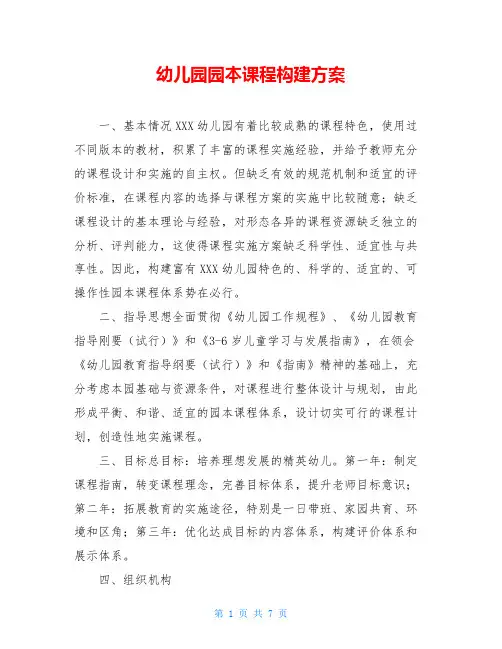 幼儿园园本课程构建方案

一、基本情况 XXX 幼儿园有着比较成熟的课程特色，使用过不同版本的教材，积累了丰富的课程实施经验，并给予教师充分的课程设计和实施的自主权。但缺乏有效的规范机制和适宜的评价标准，在课程内容的选择与课程方案的实施中比较随意；缺乏课程设计的基本理论与经验，对形态各异的课程资源缺乏独立的分析、评判能力，这使得课程实施方案缺乏科学性、适宜性与共享性。因此，构建富有 XXX 幼儿园特色的、科学的、适宜的、可操作性园本课程体系势在必行。

二、指导思想全面贯彻《幼儿园工作规程》、《幼儿园教育指导刚要（试行）》和《3-6 岁儿童学习与发展指南》，在领会《幼儿园教育指导纲要（试行）》和《指南》精神的基础上，充分考虑本园基础与资源条件，对课程进行整体设计与规划，由此形成平衡、和谐、适宜的园本课程体系，设计切实可行的课程计划，创造性地实施课程。

三、目标总目标：培养理想发展的精英幼儿。第一年：制定课程指南，转变课程理念，完善目标体系，提升老师目标意识；第二年：拓展教育的实施途径，特别是一日带班、家园共育、环境和区角；第三年：优化达成目标的内容体系，构建评价体系和展示体系。

四、组织机构

第 1 页 共 7 页